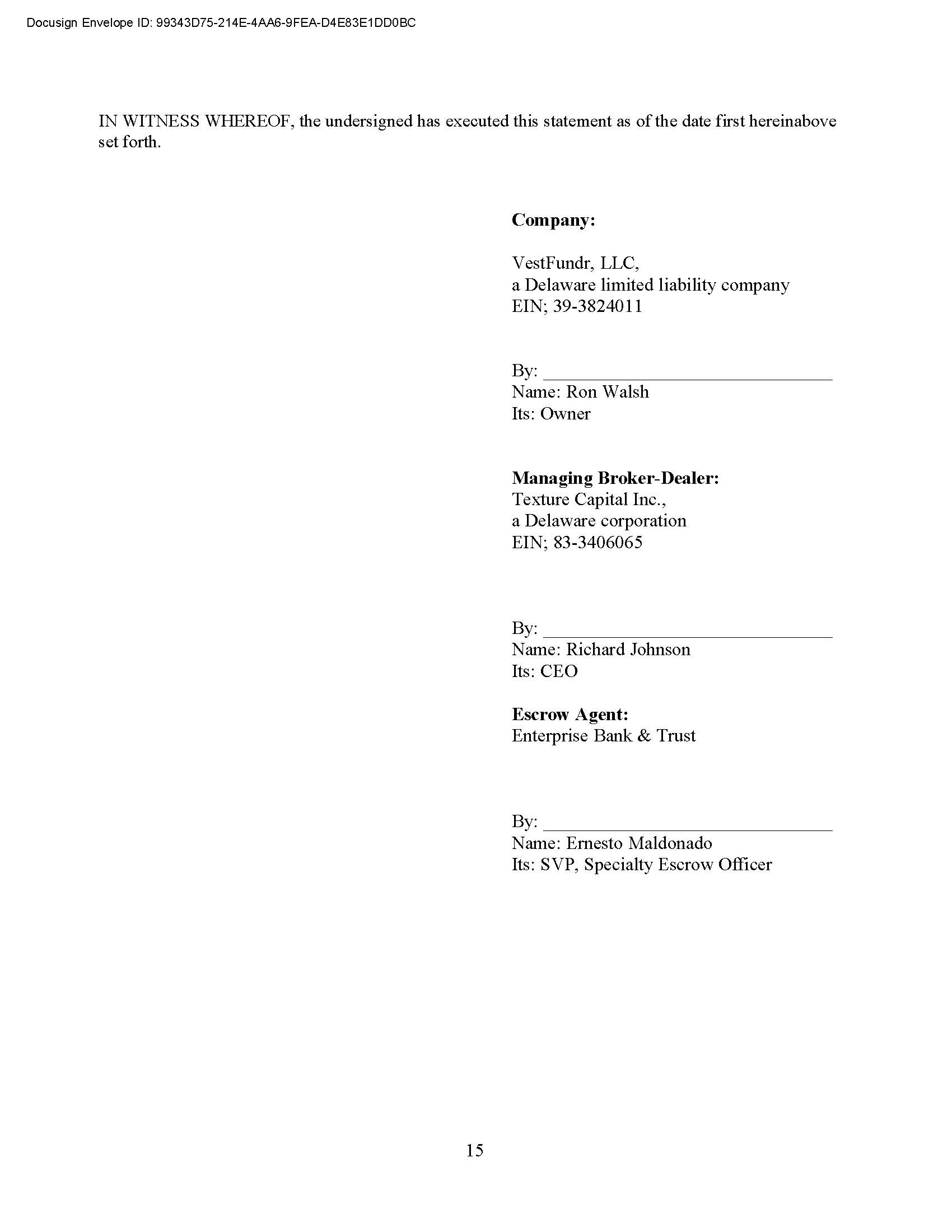 Docusign Envelope ID: 99343D75-214E-4AA6-9FEA-D4E83E1DD0BC

IN WITNESS WHEREOF, the undersigned has executed this statement as of the date first hereinabove set forth.

**Company:**

VestFundr, LLC,
a Delaware limited liability company
EIN; 39-3824011

By: ______________________________
Name: Ron Walsh
Its: Owner

**Managing Broker-Dealer:**
Texture Capital Inc.,
a Delaware corporation
EIN; 83-3406065

By: ______________________________
Name: Richard Johnson
Its: CEO

**Escrow Agent:**
Enterprise Bank & Trust

By: ______________________________
Name: Ernesto Maldonado
Its: SVP, Specialty Escrow Officer

15